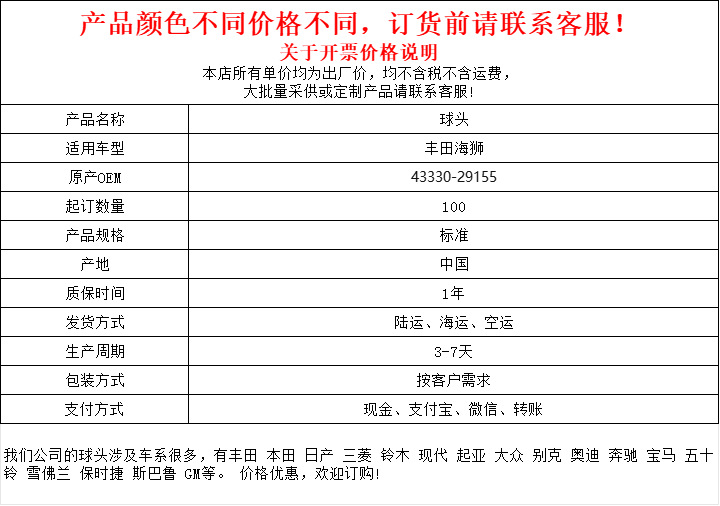 产品颜色不同价格不同，订货前请联系客服！
关于开票价格说明
本店所有单价均为出厂价，均不含税不含运费，
大批量采供或定制产品请联系客服！

| 产品名称 | 球头 |
|---|---|
| 适用车型 | 丰田海狮 |
| 原产OEM | 43330-29155 |
| 起订数量 | 100 |
| 产品规格 | 标准 |
| 产地 | 中国 |
| 质保时间 | 1年 |
| 发货方式 | 陆运、海运、空运 |
| 生产周期 | 3-7天 |
| 包装方式 | 按客户需求 |
| 支付方式 | 现金、支付宝、微信、转账 |

我们公司的球头涉及车系很多，有丰田 本田 日产 三菱 铃木 现代 起亚 大众 别克 奥迪 奔驰 宝马 五十铃 雪佛兰 保时捷 斯巴鲁 GM等。 价格优惠，欢迎订购！